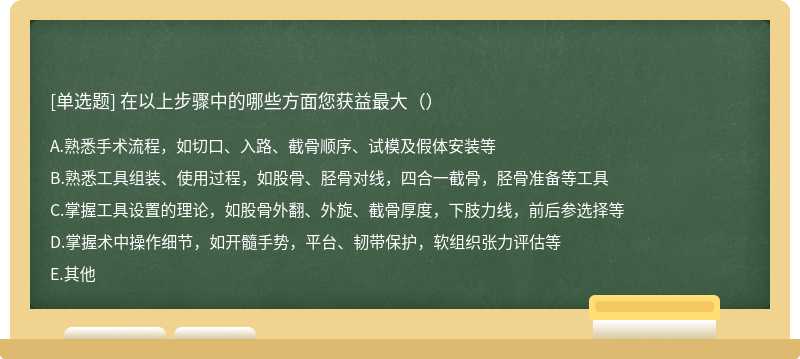 [单选题] 在以上步骤中的哪些方面您获益最大（）

A.熟悉手术流程，如切口、入路、截骨顺序、试模及假体安装等

B.熟悉工具组装、使用过程，如股骨、胫骨对线，四合一截骨，胫骨准备等工具

C.掌握工具设置的理论，如股骨外翻、外旋、截骨厚度，下肢力线，前后参选择等

D.掌握术中操作细节，如开髓手势，平台、韧带保护，软组织张力评估等

E.其他